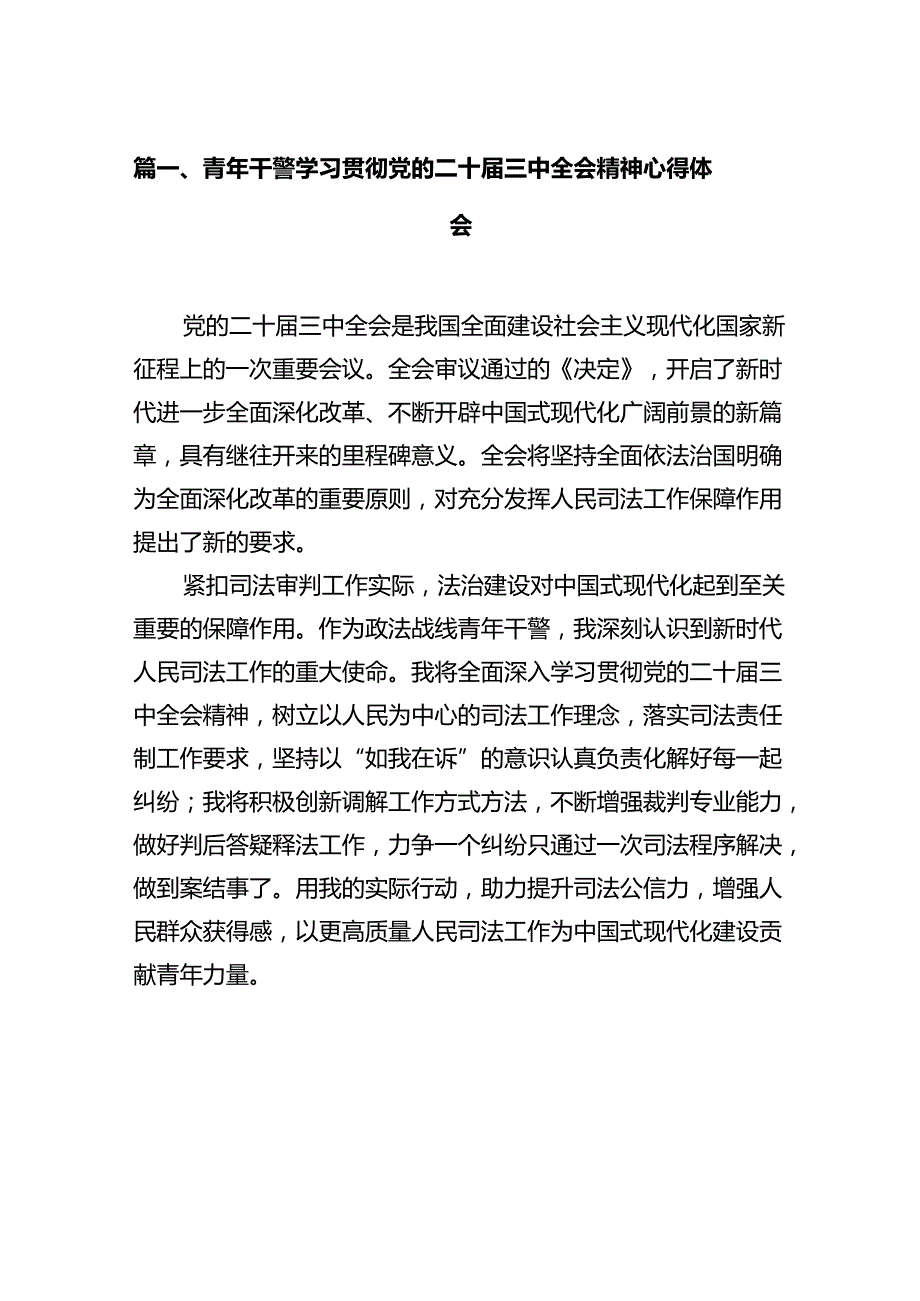 篇一、青年干警学习贯彻党的二十届三中全会精神心得体会

党的二十届三中全会是我国全面建设社会主义现代化国家新征程上的一次重要会议。全会审议通过的《决定》，开启了新时代进一步全面深化改革、不断开辟中国式现代化广阔前景的新篇章，具有继往开来的里程碑意义。全会将坚持全面依法治国明确为全面深化改革的重要原则，对充分发挥人民司法工作保障作用提出了新的要求。

紧扣司法审判工作实际，法治建设对中国式现代化起到至关重要的保障作用。作为政法战线青年干警，我深刻认识到新时代人民司法工作的重大使命。我将全面深入学习贯彻党的二十届三中全会精神，树立以人民为中心的司法工作理念，落实司法责任制工作要求，坚持以“如我在诉”的意识认真负责化解好每一起纠纷；我将积极创新调解工作方式方法，不断增强裁判专业能力，做好判后答疑释法工作，力争一个纠纷只通过一次司法程序解决，做到案结事了。用我的实际行动，助力提升司法公信力，增强人民群众获得感，以更高质量人民司法工作为中国式现代化建设贡献青年力量。